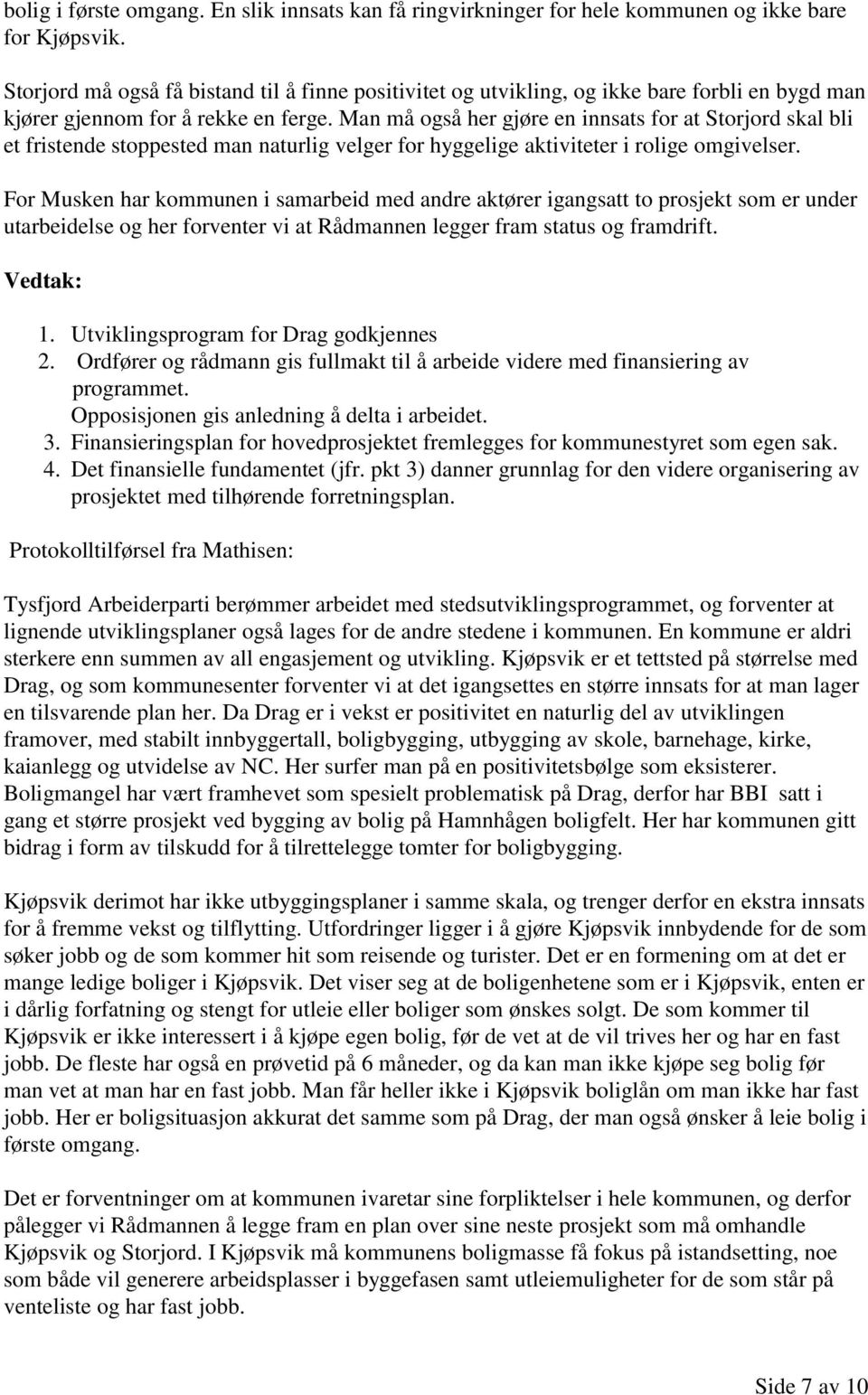 bolig i første omgang. En slik innsats kan få ringvirkninger for hele kommunen og ikke bare for Kjøpsvik.

Storjord må også få bistand til å finne positivitet og utvikling, og ikke bare forbli en bygd man kjører gjennom for å rekke en ferge. Man må også her gjøre en innsats for at Storjord skal bli et fristende stoppested man naturlig velger for hyggelige aktiviteter i rolige omgivelser.

For Musken har kommunen i samarbeid med andre aktører igangsatt to prosjekt som er under utarbeidelse og her forventer vi at Rådmannen legger fram status og framdrift.

Vedtak:

1. Utviklingsprogram for Drag godkjennes
2. Ordfører og rådmann gis fullmakt til å arbeide videre med finansiering av programmet.
Opposisjonen gis anledning å delta i arbeidet.
3. Finansieringsplan for hovedprosjektet fremlegges for kommunestyret som egen sak.
4. Det finansielle fundamentet (jfr. pkt 3) danner grunnlag for den videre organisering av prosjektet med tilhørende forretningsplan.

Protokolltilførsel fra Mathisen:

Tysfjord Arbeiderparti berømmer arbeidet med stedsutviklingsprogrammet, og forventer at lignende utviklingsplaner også lages for de andre stedene i kommunen. En kommune er aldri sterkere enn summen av all engasjement og utvikling. Kjøpsvik er et tettsted på størrelse med Drag, og som kommunesenter forventer vi at det igangsettes en større innsats for at man lager en tilsvarende plan her. Da Drag er i vekst er positivitet en naturlig del av utviklingen framover, med stabilt innbyggertall, boligbygging, utbygging av skole, barnehage, kirke, kaianlegg og utvidelse av NC. Her surfer man på en positivitetsbølge som eksisterer. Boligmangel har vært framhevet som spesielt problematisk på Drag, derfor har BBI satt i gang et større prosjekt ved bygging av bolig på Hamnhågen boligfelt. Her har kommunen gitt bidrag i form av tilskudd for å tilrettelegge tomter for boligbygging.

Kjøpsvik derimot har ikke utbyggingsplaner i samme skala, og trenger derfor en ekstra innsats for å fremme vekst og tilflytting. Utfordringer ligger i å gjøre Kjøpsvik innbydende for de som søker jobb og de som kommer hit som reisende og turister. Det er en formening om at det er mange ledige boliger i Kjøpsvik. Det viser seg at de boligenhetene som er i Kjøpsvik, enten er i dårlig forfatning og stengt for utleie eller boliger som ønskes solgt. De som kommer til Kjøpsvik er ikke interessert i å kjøpe egen bolig, før de vet at de vil trives her og har en fast jobb. De fleste har også en prøvetid på 6 måneder, og da kan man ikke kjøpe seg bolig før man vet at man har en fast jobb. Man får heller ikke i Kjøpsvik boliglån om man ikke har fast jobb. Her er boligsituasjon akkurat det samme som på Drag, der man også ønsker å leie bolig i første omgang.

Det er forventninger om at kommunen ivaretar sine forpliktelser i hele kommunen, og derfor pålegger vi Rådmannen å legge fram en plan over sine neste prosjekt som må omhandle Kjøpsvik og Storjord. I Kjøpsvik må kommunens boligmasse få fokus på istandsetting, noe som både vil generere arbeidsplasser i byggefasen samt utleiemuligheter for de som står på venteliste og har fast jobb.

Side 7 av 10